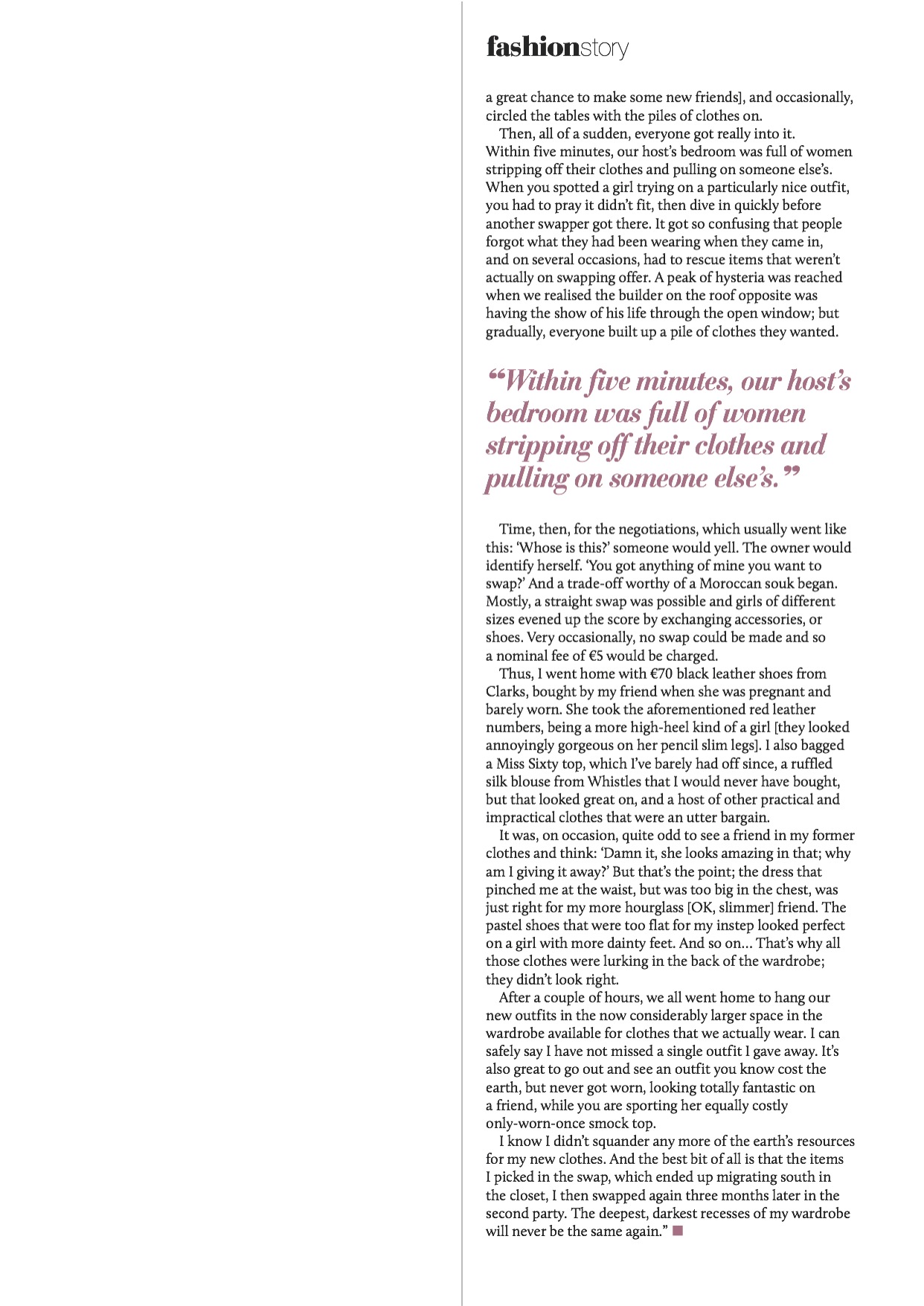 fashionstory

a great chance to make some new friends], and occasionally, circled the tables with the piles of clothes on.

Then, all of a sudden, everyone got really into it. Within five minutes, our host's bedroom was full of women stripping off their clothes and pulling on someone else's. When you spotted a girl trying on a particularly nice outfit, you had to pray it didn't fit, then dive in quickly before another swapper got there. It got so confusing that people forgot what they had been wearing when they came in, and on several occasions, had to rescue items that weren't actually on swapping offer. A peak of hysteria was reached when we realised the builder on the roof opposite was having the show of his life through the open window; but gradually, everyone built up a pile of clothes they wanted.

"Within five minutes, our host's bedroom was full of women stripping off their clothes and pulling on someone else's."

Time, then, for the negotiations, which usually went like this: 'Whose is this?' someone would yell. The owner would identify herself. 'You got anything of mine you want to swap?' And a trade-off worthy of a Moroccan souk began. Mostly, a straight swap was possible and girls of different sizes evened up the score by exchanging accessories, or shoes. Very occasionally, no swap could be made and so a nominal fee of €5 would be charged.

Thus, I went home with €70 black leather shoes from Clarks, bought by my friend when she was pregnant and barely worn. She took the aforementioned red leather numbers, being a more high-heel kind of a girl [they looked annoyingly gorgeous on her pencil slim legs]. I also bagged a Miss Sixty top, which I've barely had off since, a ruffled silk blouse from Whistles that I would never have bought, but that looked great on, and a host of other practical and impractical clothes that were an utter bargain.

It was, on occasion, quite odd to see a friend in my former clothes and think: 'Damn it, she looks amazing in that; why am I giving it away?' But that's the point; the dress that pinched me at the waist, but was too big in the chest, was just right for my more hourglass [OK, slimmer] friend. The pastel shoes that were too flat for my instep looked perfect on a girl with more dainty feet. And so on... That's why all those clothes were lurking in the back of the wardrobe; they didn't look right.

After a couple of hours, we all went home to hang our new outfits in the now considerably larger space in the wardrobe available for clothes that we actually wear. I can safely say I have not missed a single outfit I gave away. It's also great to go out and see an outfit you know cost the earth, but never got worn, looking totally fantastic on a friend, while you are sporting her equally costly only-worn-once smock top.

I know I didn't squander any more of the earth's resources for my new clothes. And the best bit of all is that the items I picked in the swap, which ended up migrating south in the closet, I then swapped again three months later in the second party. The deepest, darkest recesses of my wardrobe will never be the same again."